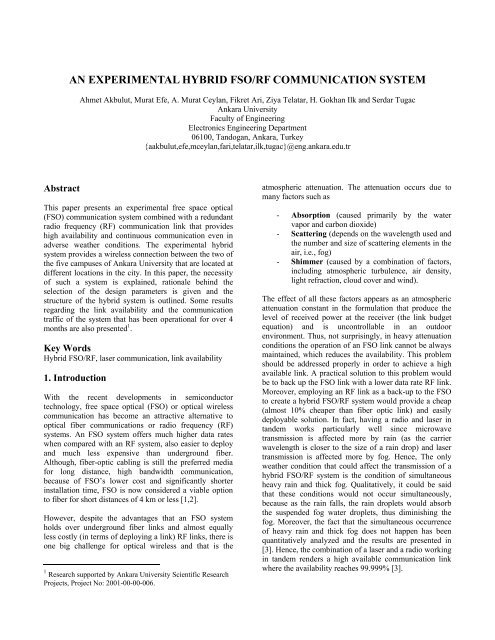 AN EXPERIMENTAL HYBRID FSO/RF COMMUNICATION SYSTEM

Ahmet Akbulut, Murat Efe, A. Murat Ceylan, Fikret Ari, Ziya Telatar, H. Gokhan Ilk and Serdar Tugac
Ankara University
Faculty of Engineering
Electronics Engineering Department
06100, Tandogan, Ankara, Turkey
{aakbulut,efe,mceylan,fari,telatar,ilk,tugac}@eng.ankara.edu.tr

Abstract

This paper presents an experimental free space optical (FSO) communication system combined with a redundant radio frequency (RF) communication link that provides high availability and continuous communication even in adverse weather conditions. The experimental hybrid system provides a wireless connection between the two of the five campuses of Ankara University that are located at different locations in the city. In this paper, the necessity of such a system is explained, rationale behind the selection of the design parameters is given and the structure of the hybrid system is outlined. Some results regarding the link availability and the communication traffic of the system that has been operational for over 4 months are also presented$^1$.

Key Words

Hybrid FSO/RF, laser communication, link availability

1. Introduction

With the recent developments in semiconductor technology, free space optical (FSO) or optical wireless communication has become an attractive alternative to optical fiber communications or radio frequency (RF) systems. An FSO system offers much higher data rates when compared with an RF system, also easier to deploy and much less expensive than underground fiber. Although, fiber-optic cabling is still the preferred media for long distance, high bandwidth communication, because of FSO's lower cost and significantly shorter installation time, FSO is now considered a viable option to fiber for short distances of 4 km or less [1,2].

However, despite the advantages that an FSO system holds over underground fiber links and almost equally less costly (in terms of deploying a link) RF links, there is one big challenge for optical wireless and that is the

$^1$ Research supported by Ankara University Scientific Research Projects, Project No: 2001-00-00-006.

atmospheric attenuation. The attenuation occurs due to many factors such as

- Absorption (caused primarily by the water vapor and carbon dioxide)
- Scattering (depends on the wavelength used and the number and size of scattering elements in the air, i.e., fog)
- Shimmer (caused by a combination of factors, including atmospheric turbulence, air density, light refraction, cloud cover and wind).

The effect of all these factors appears as an atmospheric attenuation constant in the formulation that produce the level of received power at the receiver (the link budget equation) and is uncontrollable in an outdoor environment. Thus, not surprisingly, in heavy attenuation conditions the operation of an FSO link cannot be always maintained, which reduces the availability. This problem should be addressed properly in order to achieve a high available link. A practical solution to this problem would be to back up the FSO link with a lower data rate RF link. Moreover, employing an RF link as a back-up to the FSO to create a hybrid FSO/RF system would provide a cheap (almost 10% cheaper than fiber optic link) and easily deployable solution. In fact, having a radio and laser in tandem works particularly well since microwave transmission is affected more by rain (as the carrier wavelength is closer to the size of a rain drop) and laser transmission is affected more by fog. Hence, The only weather condition that could affect the transmission of a hybrid FSO/RF system is the condition of simultaneous heavy rain and thick fog. Qualitatively, it could be said that these conditions would not occur simultaneously, because as the rain falls, the rain droplets would absorb the suspended fog water droplets, thus diminishing the fog. Moreover, the fact that the simultaneous occurrence of heavy rain and thick fog does not happen has been quantitatively analyzed and the results are presented in [3]. Hence, the combination of a laser and a radio working in tandem renders a high available communication link where the availability reaches 99.999% [3].